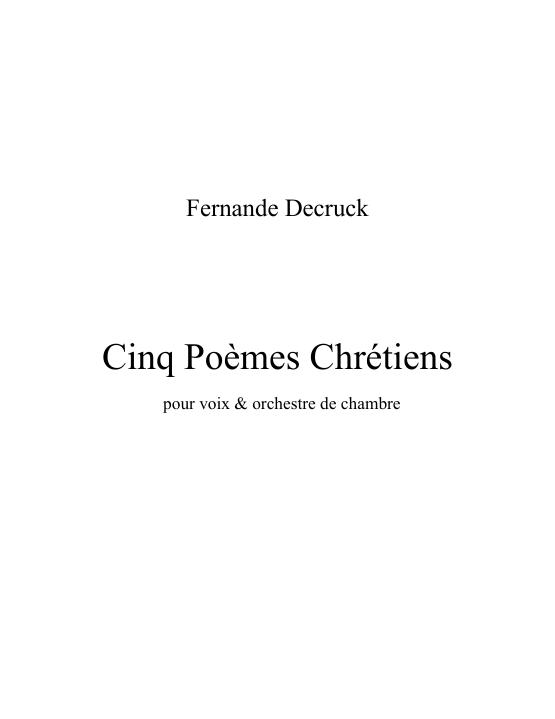 Fernande Decruck

Cinq Poèmes Chrétiens

pour voix & orchestre de chambre